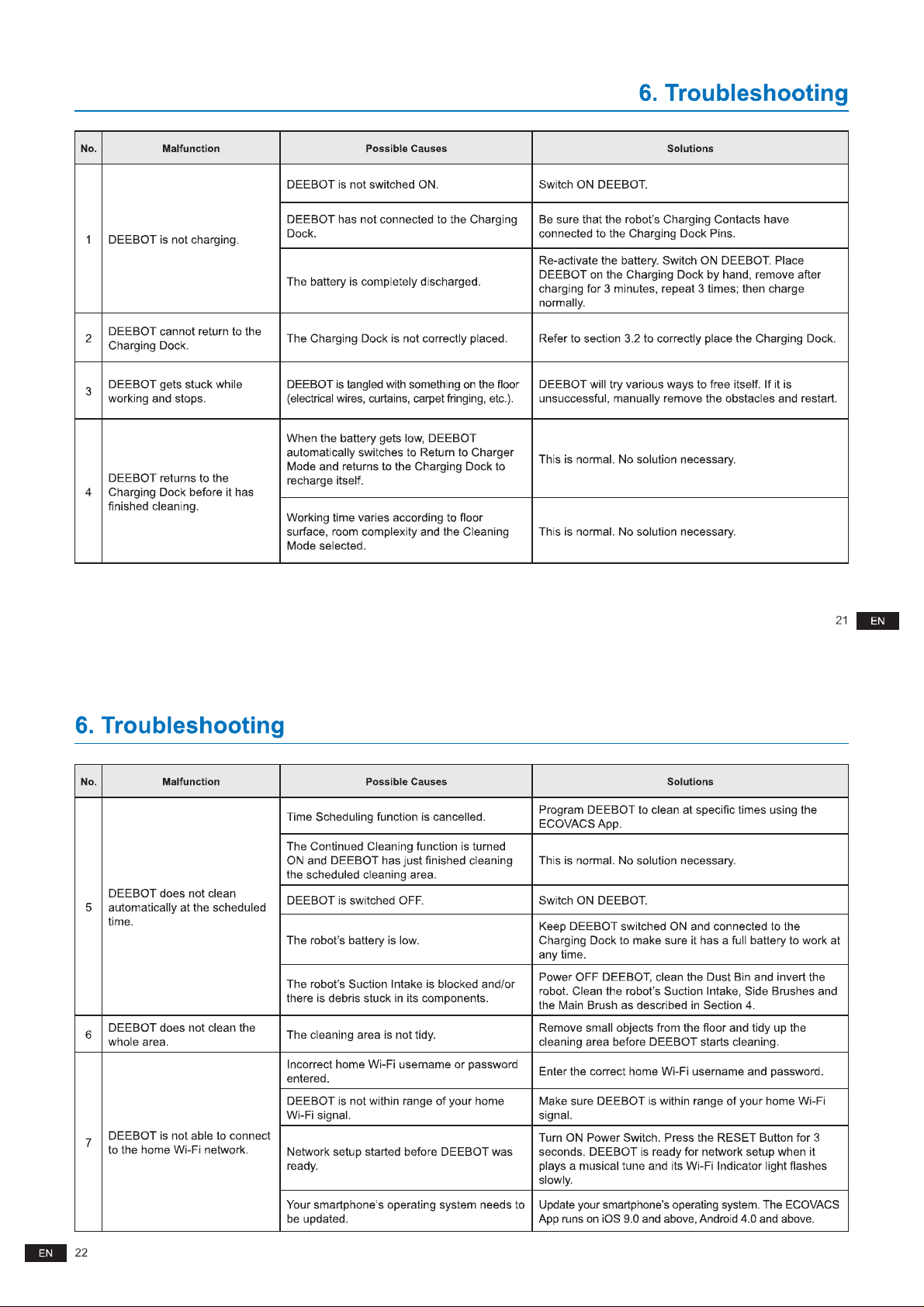 6. Troubleshooting

| No. | Malfunction | Possible Causes | Solutions |
|---|---|---|---|
| 1 | DEEBOT is not charging. | DEEBOT is not switched ON. | Switch ON DEEBOT. |
| | | DEEBOT has not connected to the Charging Dock. | Be sure that the robot's Charging Contacts have connected to the Charging Dock Pins. |
| | | The battery is completely discharged. | Re-activate the battery. Switch ON DEEBOT. Place DEEBOT on the Charging Dock by hand, remove after charging for 3 minutes, repeat 3 times; then charge normally. |
| 2 | DEEBOT cannot return to the Charging Dock. | The Charging Dock is not correctly placed. | Refer to section 3.2 to correctly place the Charging Dock. |
| 3 | DEEBOT gets stuck while working and stops. | DEEBOT is tangled with something on the floor (electrical wires, curtains, carpet fringing, etc.). | DEEBOT will try various ways to free itself. If it is unsuccessful, manually remove the obstacles and restart. |
| 4 | DEEBOT returns to the Charging Dock before it has finished cleaning. | When the battery gets low, DEEBOT automatically switches to Return to Charger Mode and returns to the Charging Dock to recharge itself. | This is normal. No solution necessary. |
| | | Working time varies according to floor surface, room complexity and the Cleaning Mode selected. | This is normal. No solution necessary. |

21 EN

6. Troubleshooting

| No. | Malfunction | Possible Causes | Solutions |
|---|---|---|---|
| 5 | DEEBOT does not clean automatically at the scheduled time. | Time Scheduling function is cancelled. | Program DEEBOT to clean at specific times using the ECOVACS App. |
| | | The Continued Cleaning function is turned ON and DEEBOT has just finished cleaning the scheduled cleaning area. | This is normal. No solution necessary. |
| | | DEEBOT is switched OFF. | Switch ON DEEBOT. |
| | | The robot's battery is low. | Keep DEEBOT switched ON and connected to the Charging Dock to make sure it has a full battery to work at any time. |
| | | The robot's Suction Intake is blocked and/or there is debris stuck in its components. | Power OFF DEEBOT, clean the Dust Bin and invert the robot. Clean the robot's Suction Intake, Side Brushes and the Main Brush as described in Section 4. |
| 6 | DEEBOT does not clean the whole area. | The cleaning area is not tidy. | Remove small objects from the floor and tidy up the cleaning area before DEEBOT starts cleaning. |
| 7 | DEEBOT is not able to connect to the home Wi-Fi network. | Incorrect home Wi-Fi username or password entered. | Enter the correct home Wi-Fi username and password. |
| | | DEEBOT is not within range of your home Wi-Fi signal. | Make sure DEEBOT is within range of your home Wi-Fi signal. |
| | | Network setup started before DEEBOT was ready. | Turn ON Power Switch. Press the RESET Button for 3 seconds. DEEBOT is ready for network setup when it plays a musical tune and its Wi-Fi Indicator light flashes slowly. |
| | | Your smartphone's operating system needs to be updated. | Update your smartphone's operating system. The ECOVACS App runs on iOS 9.0 and above, Android 4.0 and above. |

EN 22